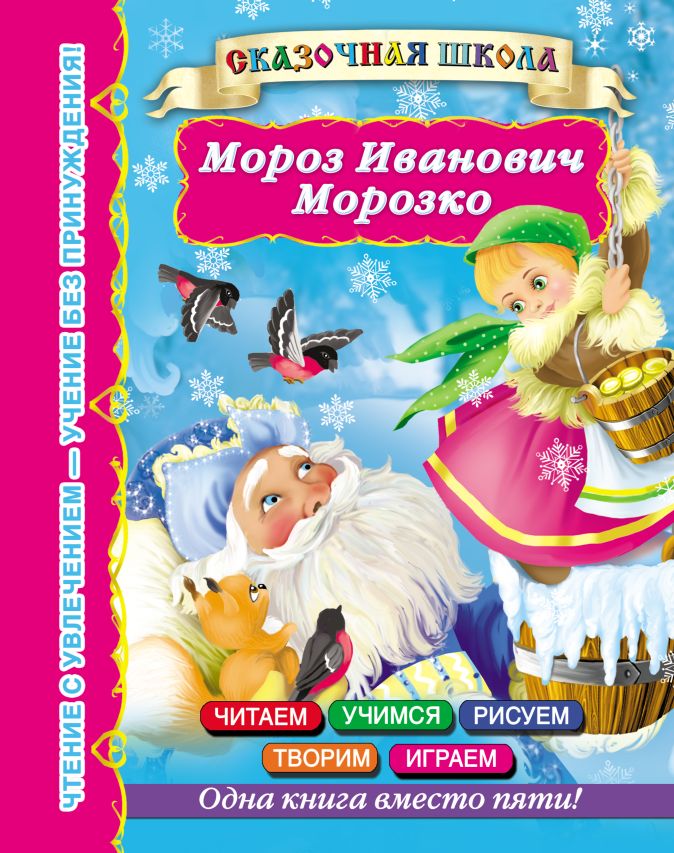 ЧТЕНИЕ С УВЛЕЧЕНИЕМ — УЧЕНИЕ БЕЗ ПРИНУЖДЕНИЯ!

СКАЗОЧНАЯ ШКОЛА

Мороз Иванович Морозко

ЧИТАЕМ УЧИМСЯ РИСУЕМ
ТВОРИМ ИГРАЕМ

Одна книга вместо пяти!